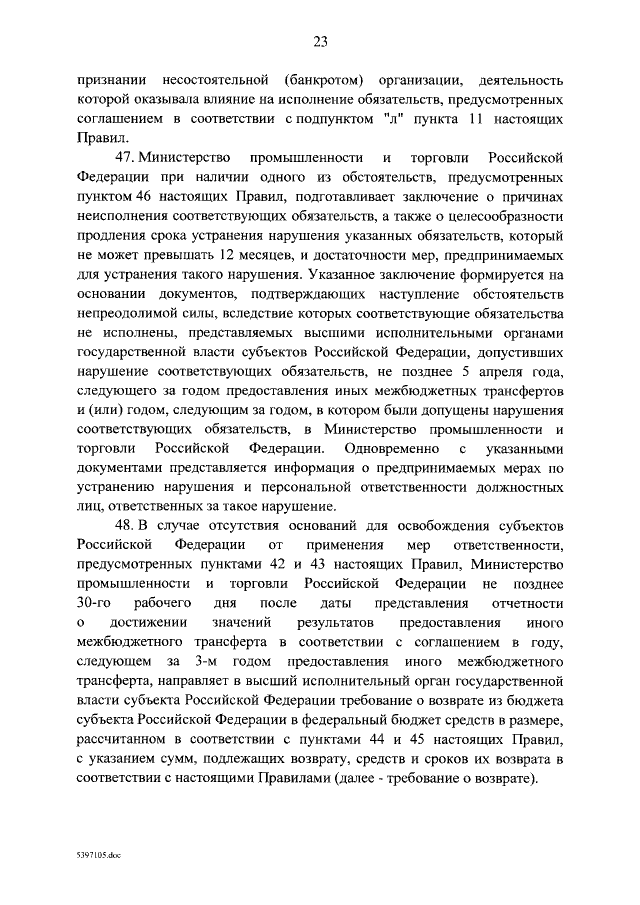 23

признании несостоятельной (банкротом) организации, деятельность которой оказывала влияние на исполнение обязательств, предусмотренных соглашением в соответствии с подпунктом "л" пункта 11 настоящих Правил.

47. Министерство промышленности и торговли Российской Федерации при наличии одного из обстоятельств, предусмотренных пунктом 46 настоящих Правил, подготавливает заключение о причинах неисполнения соответствующих обязательств, а также о целесообразности продления срока устранения нарушения указанных обязательств, который не может превышать 12 месяцев, и достаточности мер, предпринимаемых для устранения такого нарушения. Указанное заключение формируется на основании документов, подтверждающих наступление обстоятельств непреодолимой силы, вследствие которых соответствующие обязательства не исполнены, представляемых высшими исполнительными органами государственной власти субъектов Российской Федерации, допустивших нарушение соответствующих обязательств, не позднее 5 апреля года, следующего за годом предоставления иных межбюджетных трансфертов и (или) годом, следующим за годом, в котором были допущены нарушения соответствующих обязательств, в Министерство промышленности и торговли Российской Федерации. Одновременно с указанными документами представляется информация о предпринимаемых мерах по устранению нарушения и персональной ответственности должностных лиц, ответственных за такое нарушение.

48. В случае отсутствия оснований для освобождения субъектов Российской Федерации от применения мер ответственности, предусмотренных пунктами 42 и 43 настоящих Правил, Министерство промышленности и торговли Российской Федерации не позднее 30-го рабочего дня после даты представления отчетности о достижении значений результатов предоставления иного межбюджетного трансферта в соответствии с соглашением в году, следующем за 3-м годом предоставления иного межбюджетного трансферта, направляет в высший исполнительный орган государственной власти субъекта Российской Федерации требование о возврате из бюджета субъекта Российской Федерации в федеральный бюджет средств в размере, рассчитанном в соответствии с пунктами 44 и 45 настоящих Правил, с указанием сумм, подлежащих возврату, средств и сроков их возврата в соответствии с настоящими Правилами (далее - требование о возврате).

5397105.doc